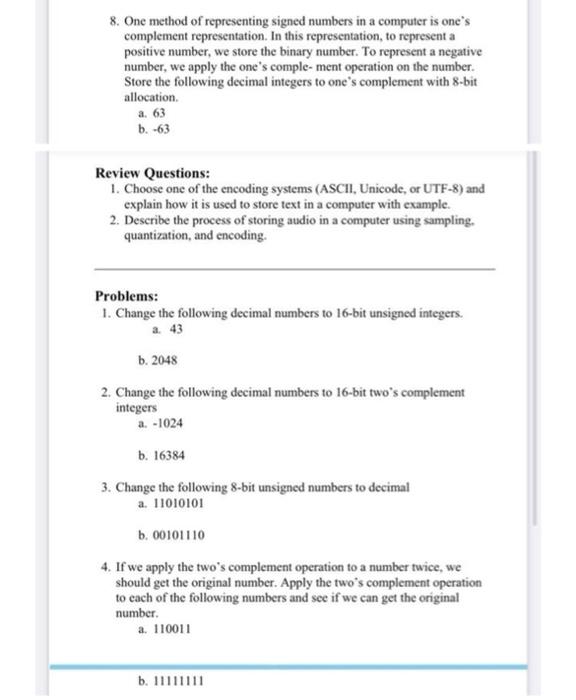 8. One method of representing signed numbers in a computer is one's complement representation. In this representation, to represent a positive number, we store the binary number. To represent a negative number, we apply the one's comple- ment operation on the number. Store the following decimal integers to one's complement with 8-bit allocation.
a. 63
b. -63

Review Questions:
1. Choose one of the encoding systems (ASCII, Unicode, or UTF-8) and explain how it is used to store text in a computer with example.
2. Describe the process of storing audio in a computer using sampling, quantization, and encoding.

Problems:
1. Change the following decimal numbers to 16-bit unsigned integers.
a. 43

b. 2048

2. Change the following decimal numbers to 16-bit two's complement integers
a. -1024

b. 16384

3. Change the following 8-bit unsigned numbers to decimal
a. 11010101

b. 00101110

4. If we apply the two's complement operation to a number twice, we should get the original number. Apply the two's complement operation to each of the following numbers and see if we can get the original number.
a. 110011

b. 11111111